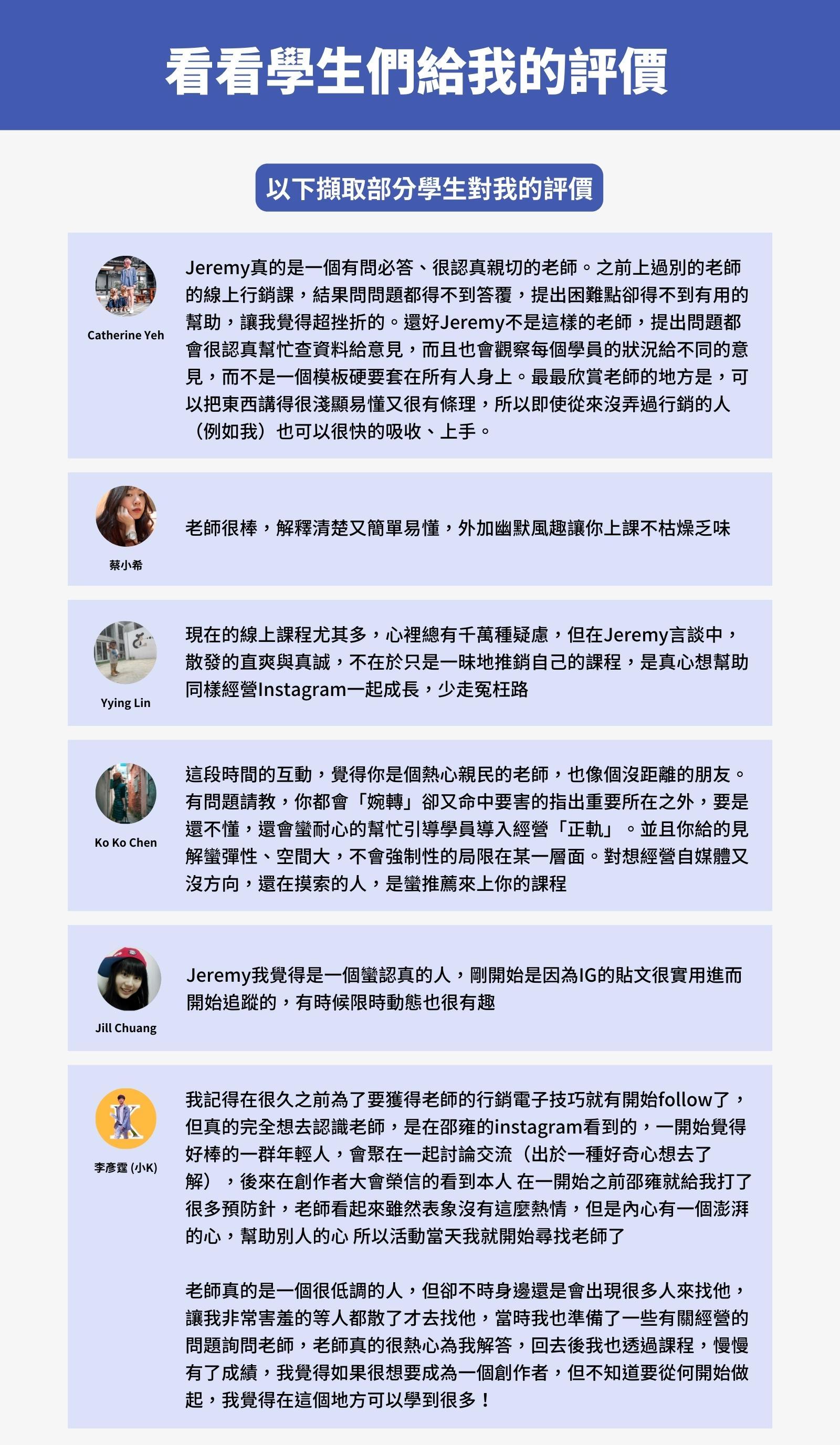 看看學生們給我的評價

以下擷取部分學生對我的評價

Catherine Yeh

Jeremy真的是一個有問必答、很認真親切的老師。之前上過別的老師的線上行銷課，結果問問題都得不到答覆，提出困難點卻得不到有用的幫助，讓我覺得超挫折的。還好Jeremy不是這樣的老師，提出問題都會很認真幫忙查資料給意見，而且也會觀察每個學員的狀況給不同的意見，而不是一個模板硬要套在所有人身上。最最欣賞老師的地方是，可以把東西講得很淺顯易懂又很有條理，所以即使從來沒弄過行銷的人（例如我）也可以很快的吸收、上手。

蔡小希

老師很棒，解釋清楚又簡單易懂，外加幽默風趣讓你上課不枯燥乏味

Yying Lin

現在的線上課程尤其多，心裡總有千萬種疑慮，但在Jeremy言談中，散發的直爽與真誠，不在於只是一昧地推銷自己的課程，是真心想幫助同樣經營Instagram一起成長，少走冤枉路

Ko Ko Chen

這段時間的互動，覺得你是個熱心親民的老師，也像個沒距離的朋友。有問題請教，你都會「婉轉」卻又命中要害的指出重要所在之外，要是還不懂，還會蠻耐心的幫忙引導學員導入經營「正軌」。並且你給的見解蠻彈性、空間大，不會強制性的局限在某一層面。對想經營自媒體又沒方向，還在摸索的人，是蠻推薦來上你的課程

Jill Chuang

Jeremy我覺得是一個蠻認真的人，剛開始是因為IG的貼文很實用進而開始追蹤的，有時候限時動態也很有趣

李彥霆 (小K)

我記得在很久之前為了要獲得老師的行銷電子技巧就有開始follow了，但真的完全想去認識老師，是在邵雍的instagram看到的，一開始覺得好棒的一群年輕人，會聚在一起討論交流（出於一種好奇心想去了解），後來在創作者大會榮信的看到本人 在一開始之前邵雍就給我打了很多預防針，老師看起來雖然表象沒有這麼熱情，但是內心有一個澎湃的心，幫助別人的心 所以活動當天我就開始尋找老師了

老師真的是一個很低調的人，但卻不時身邊還是會出現很多人來找他，讓我非常害羞的等人都散了才去找他，當時我也準備了一些有關經營的問題詢問老師，老師真的很熱心為我解答，回去後我也透過課程，慢慢有了成績，我覺得如果很想要成為一個創作者，但不知道要從何開始做起，我覺得在這個地方可以學到很多！